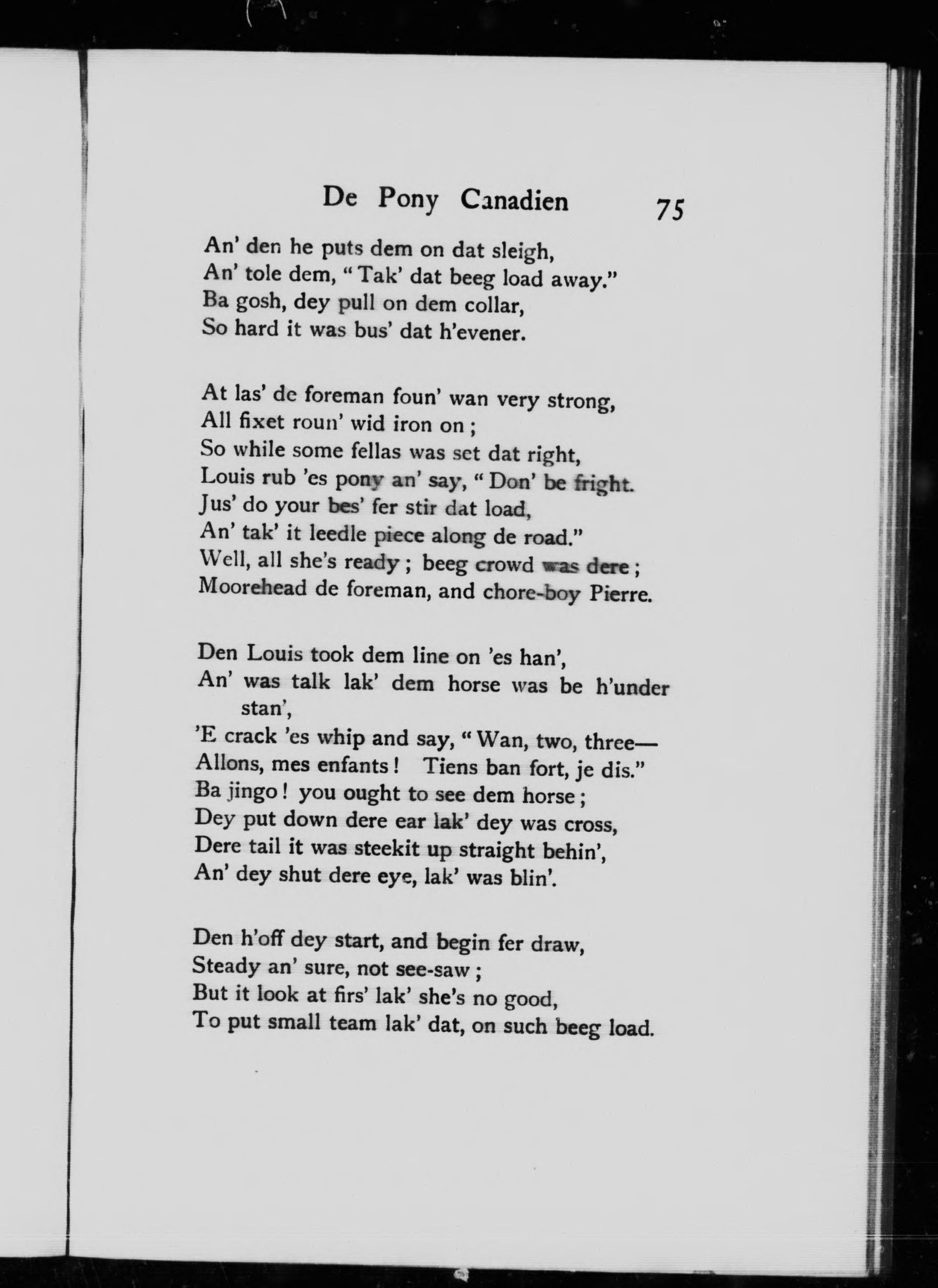 De Pony Canadien 75

An' den he puts dem on dat sleigh,
An' tole dem, "Tak' dat beeg load away."
Ba gosh, dey pull on dem collar,
So hard it was bus' dat h'evener.

At las' de foreman foun' wan very strong,
All fixet roun' wid iron on;
So while some fellas was set dat right,
Louis rub 'es pony an' say, "Don' be fright.
Jus' do your bes' fer stir dat load,
An' tak' it leedle piece along de road."
Well, all she's ready; beeg crowd was dere;
Moorehead de foreman, and chore-boy Pierre.

Den Louis took dem line on 'es han',
An' was talk lak' dem horse was be h'under stan',
'E crack 'es whip and say, "Wan, two, three—
Allons, mes enfants! Tiens ban fort, je dis."
Ba jingo! you ought to see dem horse;
Dey put down dere ear lak' dey was cross,
Dere tail it was steekit up straight behin',
An' dey shut dere eye, lak' was blin'.

Den h'off dey start, and begin fer draw,
Steady an' sure, not see-saw;
But it look at firs' lak' she's no good,
To put small team lak' dat, on such beeg load.